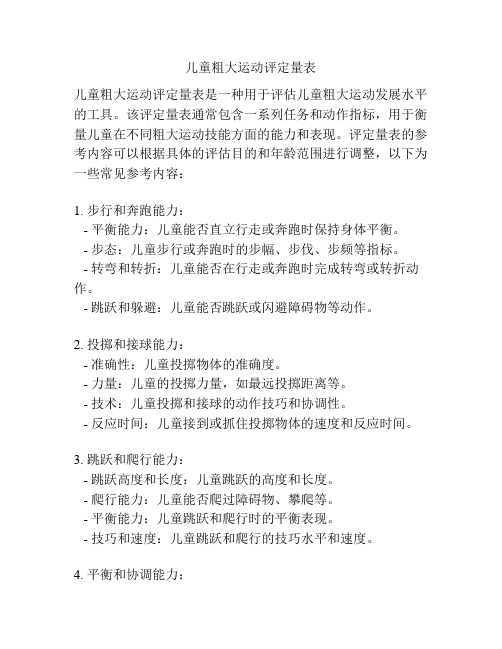 儿童粗大运动评定量表

儿童粗大运动评定量表是一种用于评估儿童粗大运动发展水平的工具。该评定量表通常包含一系列任务和动作指标，用于衡量儿童在不同粗大运动技能方面的能力和表现。评定量表的参考内容可以根据具体的评估目的和年龄范围进行调整，以下为一些常见参考内容：

1. 步行和奔跑能力：
- 平衡能力：儿童能否直立行走或奔跑时保持身体平衡。
- 步态：儿童步行或奔跑时的步幅、步伐、步频等指标。
- 转弯和转折：儿童能否在行走或奔跑时完成转弯或转折动作。
- 跳跃和躲避：儿童能否跳跃或闪避障碍物等动作。

2. 投掷和接球能力：
- 准确性：儿童投掷物体的准确度。
- 力量：儿童的投掷力量，如最远投掷距离等。
- 技术：儿童投掷和接球的动作技巧和协调性。
- 反应时间：儿童接到或抓住投掷物体的速度和反应时间。

3. 跳跃和爬行能力：
- 跳跃高度和长度：儿童跳跃的高度和长度。
- 爬行能力：儿童能否爬过障碍物、攀爬等。
- 平衡能力：儿童跳跃和爬行时的平衡表现。
- 技巧和速度：儿童跳跃和爬行的技巧水平和速度。

4. 平衡和协调能力：